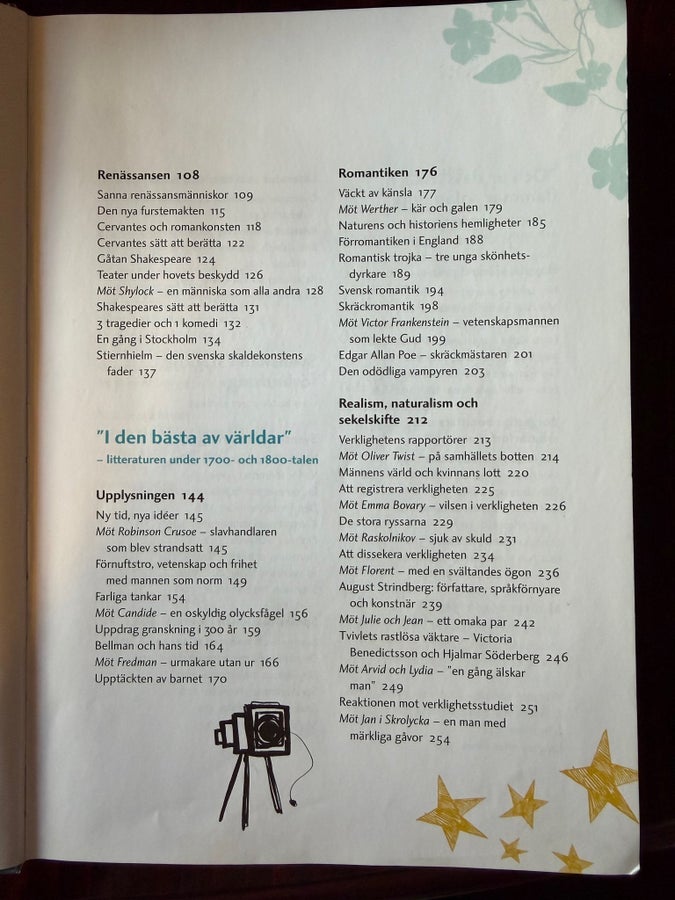 Renässansen 108
Sanna renässansmänniskor 109
Den nya furstemakten 115
Cervantes och romankonsten 118
Cervantes sätt att berätta 122
Gåtan Shakespeare 124
Teater under hovets beskydd 126
Möt Shylock – en människa som alla andra 128
Shakespeares sätt att berätta 131
3 tragedier och 1 komedi 132
En gång i Stockholm 134
Stiernhielm – den svenska skaldekonstens fader 137

"I den bästa av världar"
– litteraturen under 1700- och 1800-talen

Upplysningen 144
Ny tid, nya idéer 145
Möt Robinson Crusoe – slavhandlaren som blev strandsatt 145
Förnuftstro, vetenskap och frihet med mannen som norm 149
Farliga tankar 154
Möt Candide – en oskyldig olycksfågel 156
Uppdrag granskning i 300 år 159
Bellman och hans tid 164
Möt Fredman – urmakare utan ur 166
Upptäckten av barnet 170

Romantiken 176
Väckt av känsla 177
Möt Werther – kär och galen 179
Naturens och historiens hemligheter 185
Förromantiken i England 188
Romantisk trojka – tre unga skönhetsdyrkare 189
Svensk romantik 194
Skräckromantik 198
Möt Victor Frankenstein – vetenskapsmannen som lekte Gud 199
Edgar Allan Poe – skräckmästaren 201
Den odödliga vampyren 203

Realism, naturalism och sekelskifte 212
Verklighetens rapportörer 213
Möt Oliver Twist – på samhällets botten 214
Männens värld och kvinnans lott 220
Att registrera verkligheten 225
Möt Emma Bovary – vilsen i verkligheten 226
De stora ryssarna 229
Möt Raskolnikov – sjuk av skuld 231
Att dissekera verkligheten 234
Möt Florent – med en svältandes ögon 236
August Strindberg: författare, språkförnyare och konstnär 239
Möt Julie och Jean – ett omaka par 242
Tvivlets rastlösa väktare – Victoria Benedictsson och Hjalmar Söderberg 246
Möt Arvid och Lydia – "en gång älskar man" 249
Reaktionen mot verklighetsstudiet 251
Möt Jan i Skrolycka – en man med märkliga gåvor 254